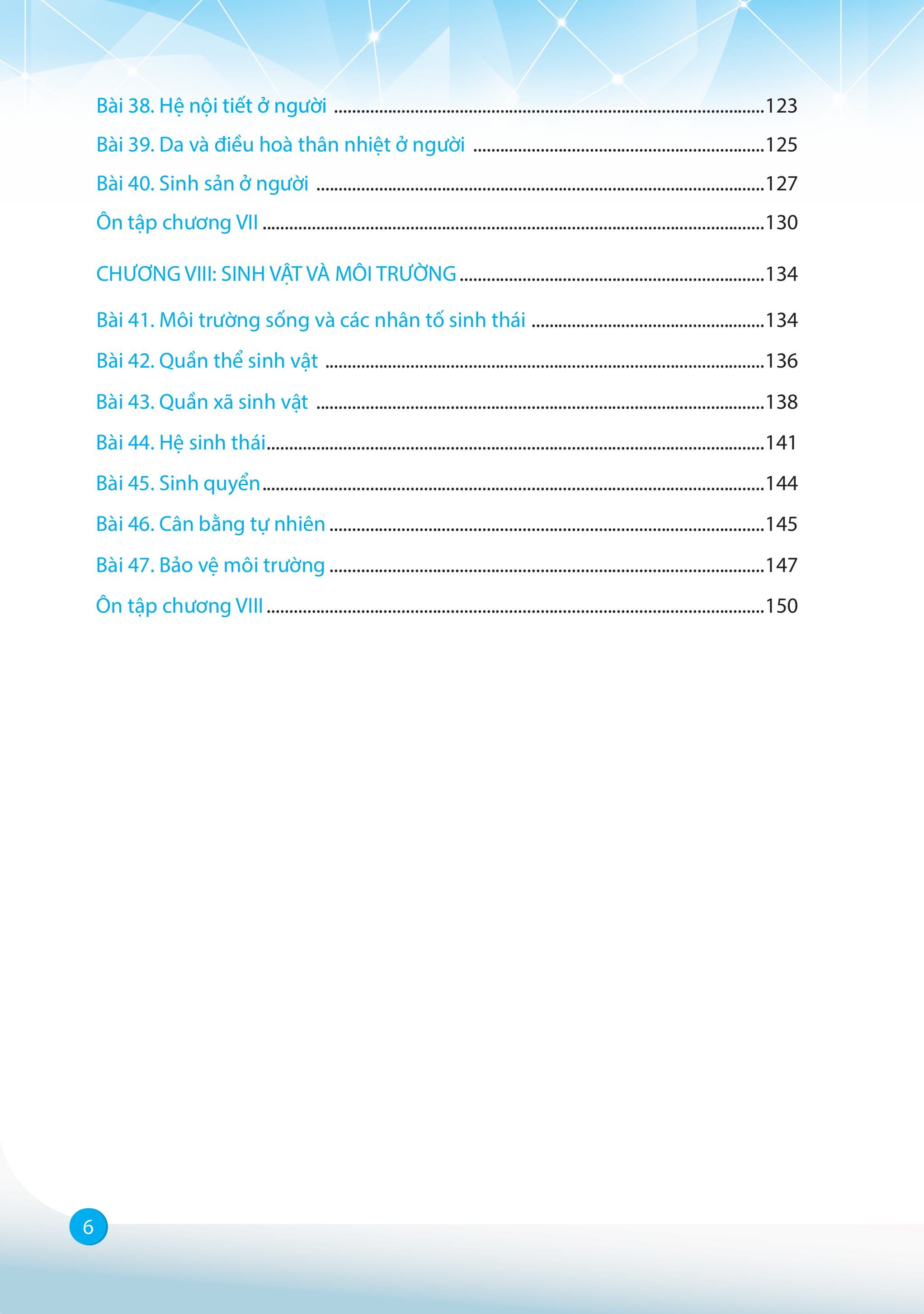 Bài 38. Hệ nội tiết ở người 123

Bài 39. Da và điều hoà thân nhiệt ở người 125

Bài 40. Sinh sản ở người 127

Ôn tập chương VII 130

CHƯƠNG VIII: SINH VẬT VÀ MÔI TRƯỜNG 134

Bài 41. Môi trường sống và các nhân tố sinh thái 134

Bài 42. Quần thể sinh vật 136

Bài 43. Quần xã sinh vật 138

Bài 44. Hệ sinh thái 141

Bài 45. Sinh quyển 144

Bài 46. Cân bằng tự nhiên 145

Bài 47. Bảo vệ môi trường 147

Ôn tập chương VIII 150

6